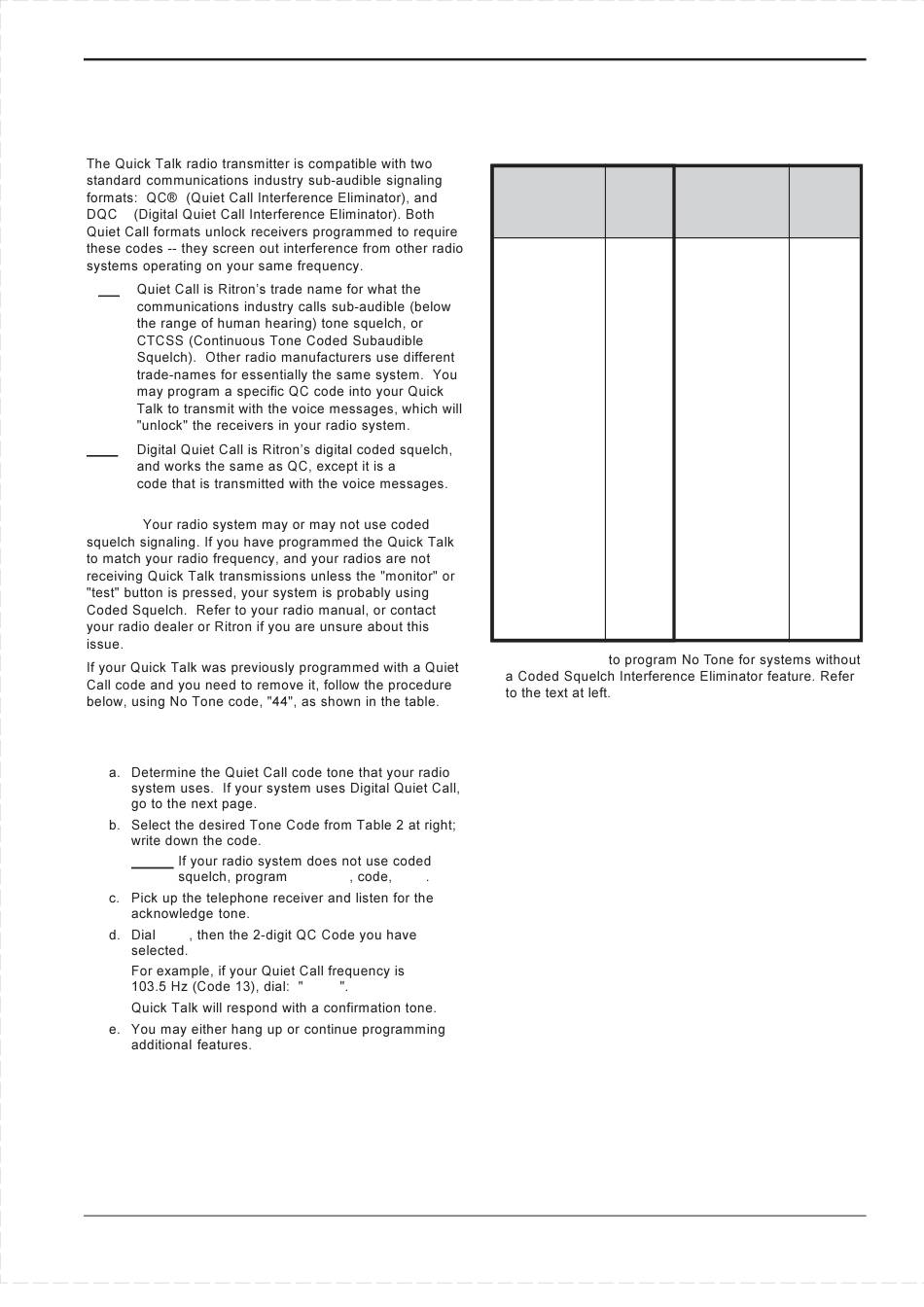 The Quick Talk radio transmitter is compatible with two standard communications industry sub-audible signaling formats: QC® (Quiet Call Interference Eliminator), and DQC (Digital Quiet Call Interference Eliminator). Both Quiet Call formats unlock receivers programmed to require these codes -- they screen out interference from other radio systems operating on your same frequency.

Quiet Call is Ritron's trade name for what the communications industry calls sub-audible (below the range of human hearing) tone squelch, or CTCSS (Continuous Tone Coded Subaudible Squelch). Other radio manufacturers use different trade-names for essentially the same system. You may program a specific QC code into your Quick Talk to transmit with the voice messages, which will "unlock" the receivers in your radio system.

Digital Quiet Call is Ritron's digital coded squelch, and works the same as QC, except it is a code that is transmitted with the voice messages.

Your radio system may or may not use coded squelch signaling. If you have programmed the Quick Talk to match your radio frequency, and your radios are not receiving Quick Talk transmissions unless the "monitor" or "test" button is pressed, your system is probably using Coded Squelch. Refer to your radio manual, or contact your radio dealer or Ritron if you are unsure about this issue.

If your Quick Talk was previously programmed with a Quiet Call code and you need to remove it, follow the procedure below, using No Tone code, "44", as shown in the table.

a. Determine the Quiet Call code tone that your radio system uses. If your system uses Digital Quiet Call, go to the next page.

b. Select the desired Tone Code from Table 2 at right; write down the code.

If your radio system does not use coded squelch, program , code, .

c. Pick up the telephone receiver and listen for the acknowledge tone.

d. Dial , then the 2-digit QC Code you have selected.

For example, if your Quiet Call frequency is 103.5 Hz (Code 13), dial: " ".

Quick Talk will respond with a confirmation tone.

e. You may either hang up or continue programming additional features.

to program No Tone for systems without a Coded Squelch Interference Eliminator feature. Refer to the text at left.